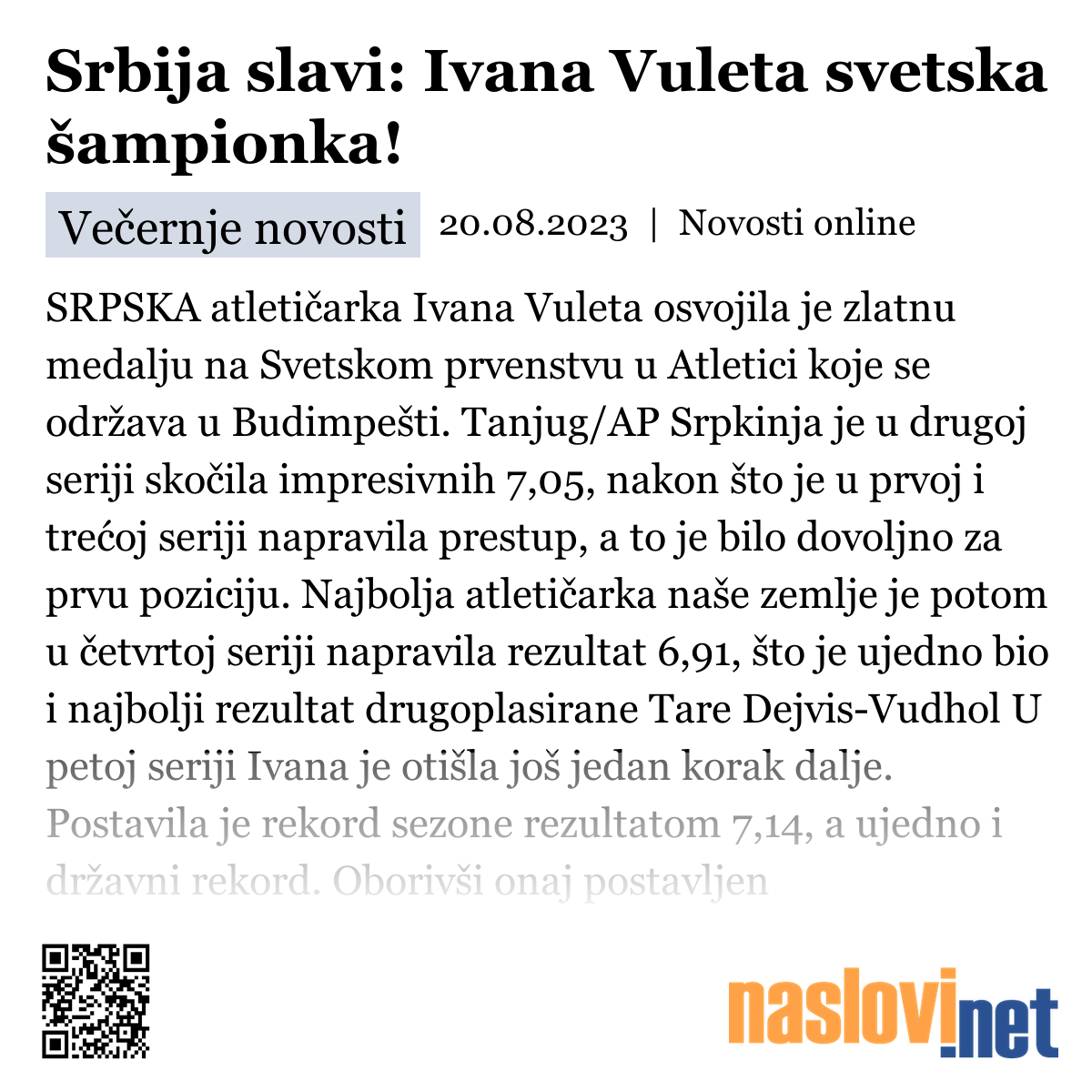 Srbija slavi: Ivana Vuleta svetska šampionka!

Večernje novosti 20.08.2023 | Novosti online

SRPSKA atletičarka Ivana Vuleta osvojila je zlatnu medalju na Svetskom prvenstvu u Atletici koje se održava u Budimpešti. Tanjug/AP Srpkinja je u drugoj seriji skočila impresivnih 7,05, nakon što je u prvoj i trećoj seriji napravila prestup, a to je bilo dovoljno za prvu poziciju. Najbolja atletičarka naše zemlje je potom u četvrtoj seriji napravila rezultat 6,91, što je ujedno bio i najbolji rezultat drugoplasirane Tare Dejvis-Vudhol U petoj seriji Ivana je otišla još jedan korak dalje. Postavila je rekord sezone rezultatom 7,14, a ujedno i državni rekord. Oborivši onaj postavljen

naslovi.net